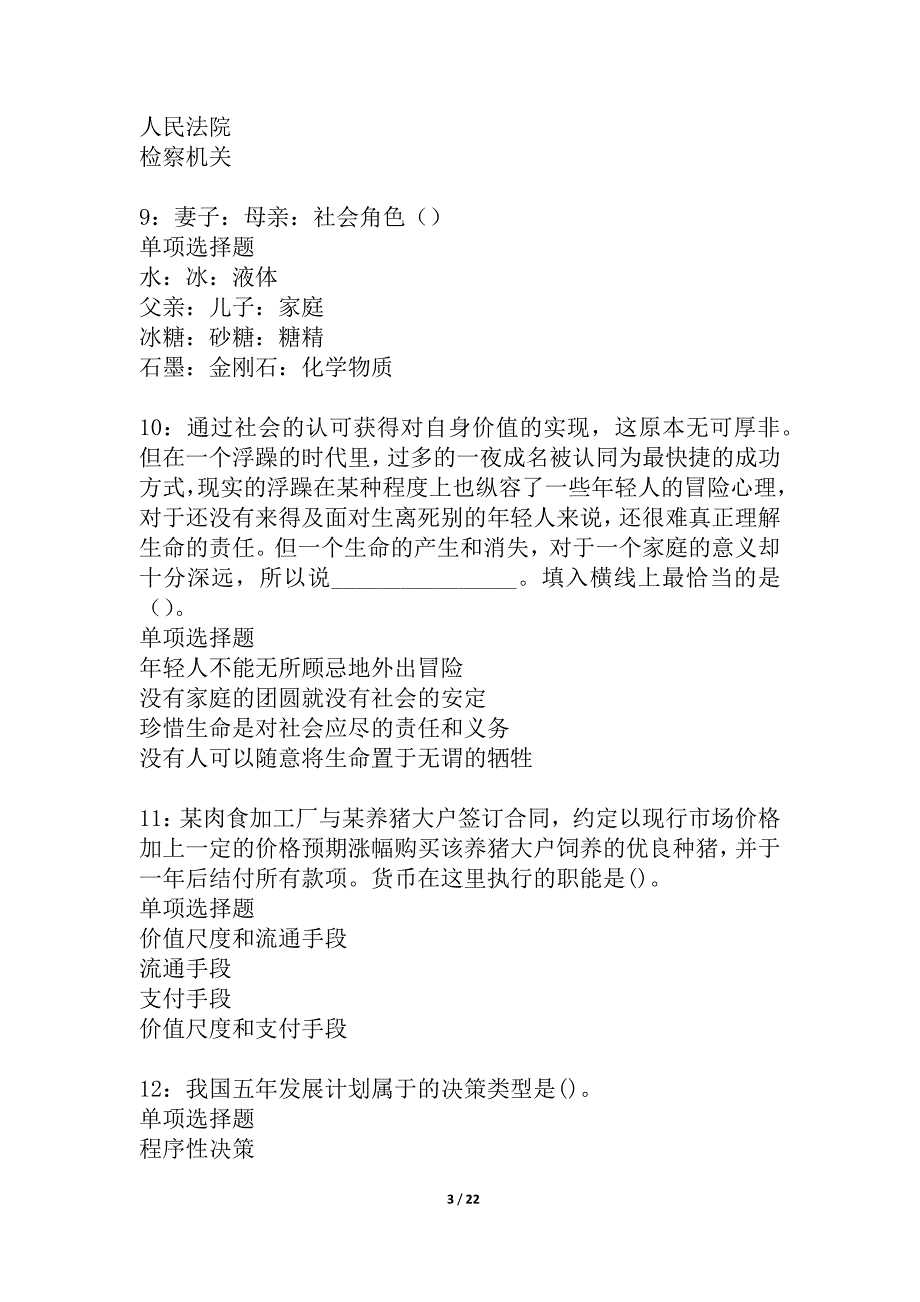 人民法院
检察机关

9：妻子：母亲：社会角色（）
单项选择题
水：冰：液体
父亲：儿子：家庭
冰糖：砂糖：糖精
石墨：金刚石：化学物质

10：通过社会的认可获得对自身价值的实现，这原本无可厚非。但在一个浮躁的时代里，过多的一夜成名被认同为最快捷的成功方式，现实的浮躁在某种程度上也纵容了一些年轻人的冒险心理，对于还没有来得及面对生离死别的年轻人来说，还很难真正理解生命的责任。但一个生命的产生和消失，对于一个家庭的意义却十分深远，所以说________________。填入横线上最恰当的是（）。
单项选择题
年轻人不能无所顾忌地外出冒险
没有家庭的团圆就没有社会的安定
珍惜生命是对社会应尽的责任和义务
没有人可以随意将生命置于无谓的牺牲

11：某肉食加工厂与某养猪大户签订合同，约定以现行市场价格加上一定的价格预期涨幅购买该养猪大户饲养的优良种猪，并于一年后结付所有款项。货币在这里执行的职能是()。
单项选择题
价值尺度和流通手段
流通手段
支付手段
价值尺度和支付手段

12：我国五年发展计划属于的决策类型是()。
单项选择题
程序性决策

3 / 22